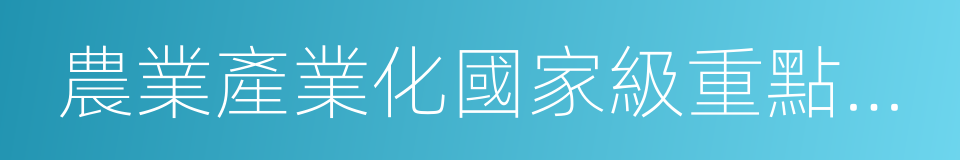 農業產業化國家級重點...